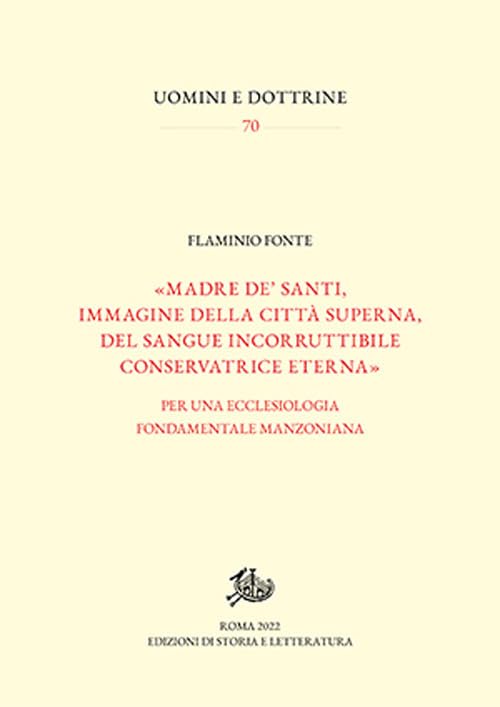 UOMINI E DOTTRINE
70

FLAMINIO FONTE

«MADRE DE' SANTI,
IMMAGINE DELLA CITTÀ SUPERNA,
DEL SANGUE INCORRUTTIBILE
CONSERVATRICE ETERNA»

PER UNA ECCLESIOLOGIA
FONDAMENTALE MANZONIANA

ROMA 2022
EDIZIONI DI STORIA E LETTERATURA